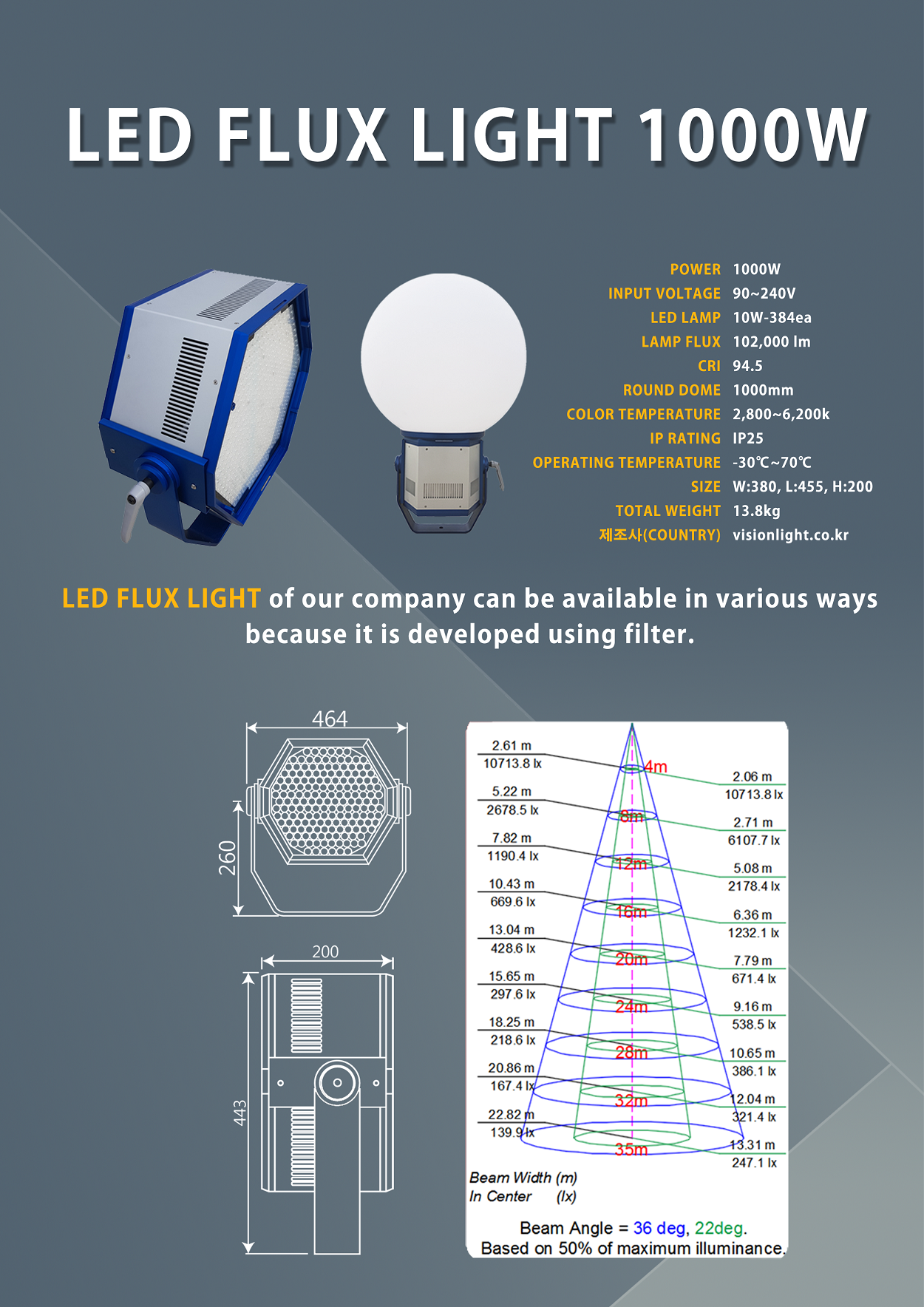 LED FLUX LIGHT 1000W

POWER 1000W
INPUT VOLTAGE 90~240V
LED LAMP 10W-384ea
LAMP FLUX 102,000 lm
CRI 94.5
ROUND DOME 1000mm
COLOR TEMPERATURE 2,800~6,200k
IP RATING IP25
OPERATING TEMPERATURE -30℃~70℃
SIZE W:380, L:455, H:200
TOTAL WEIGHT 13.8kg
제조사(COUNTRY) visionlight.co.kr

LED FLUX LIGHT of our company can be available in various ways because it is developed using filter.

464
260
200
443

2.61 m
10713.8 lx
5.22 m
2678.5 lx
7.82 m
1190.4 lx
10.43 m
669.6 lx
13.04 m
428.6 lx
15.65 m
297.6 lx
18.25 m
218.6 lx
20.86 m
167.4 lx
22.82 m
139.9 lx

4m
8m
12m
16m
20m
24m
28m
32m
35m

2.06 m
10713.8 lx
2.71 m
6107.7 lx
5.08 m
2178.4 lx
6.36 m
1232.1 lx
7.79 m
671.4 lx
9.16 m
538.5 lx
10.65 m
386.1 lx
12.04 m
321.4 lx
13.31 m
247.1 lx

Beam Width (m)
In Center (lx)

Beam Angle = 36 deg, 22deg.
Based on 50% of maximum illuminance.